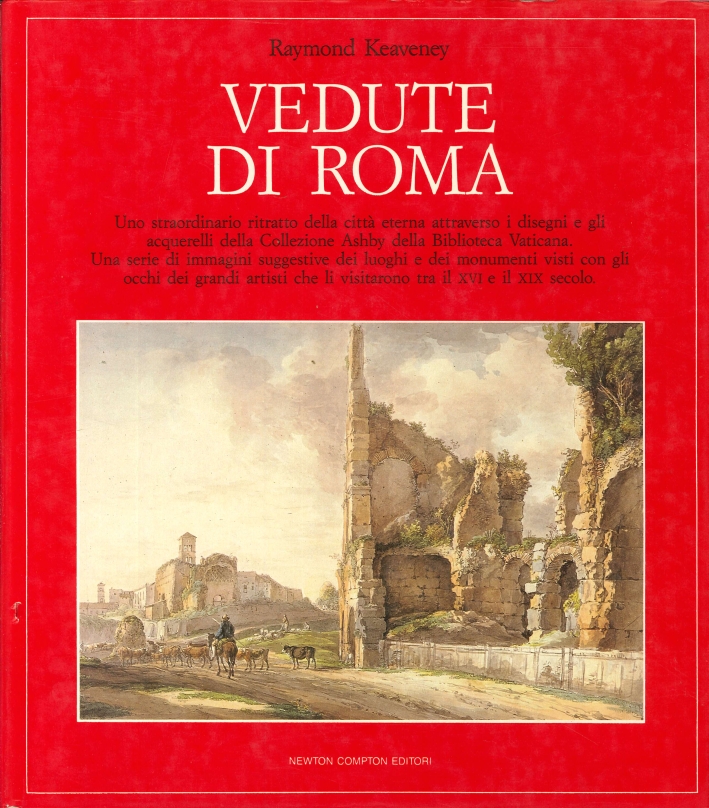 Raymond Keaveney

VEDUTE
DI ROMA

Uno straordinario ritratto della città eterna attraverso i disegni e gli acquerelli della Collezione Ashby della Biblioteca Vaticana. Una serie di immagini suggestive dei luoghi e dei monumenti visti con gli occhi dei grandi artisti che li visitarono tra il XVI e il XIX secolo.

NEWTON COMPTON EDITORI